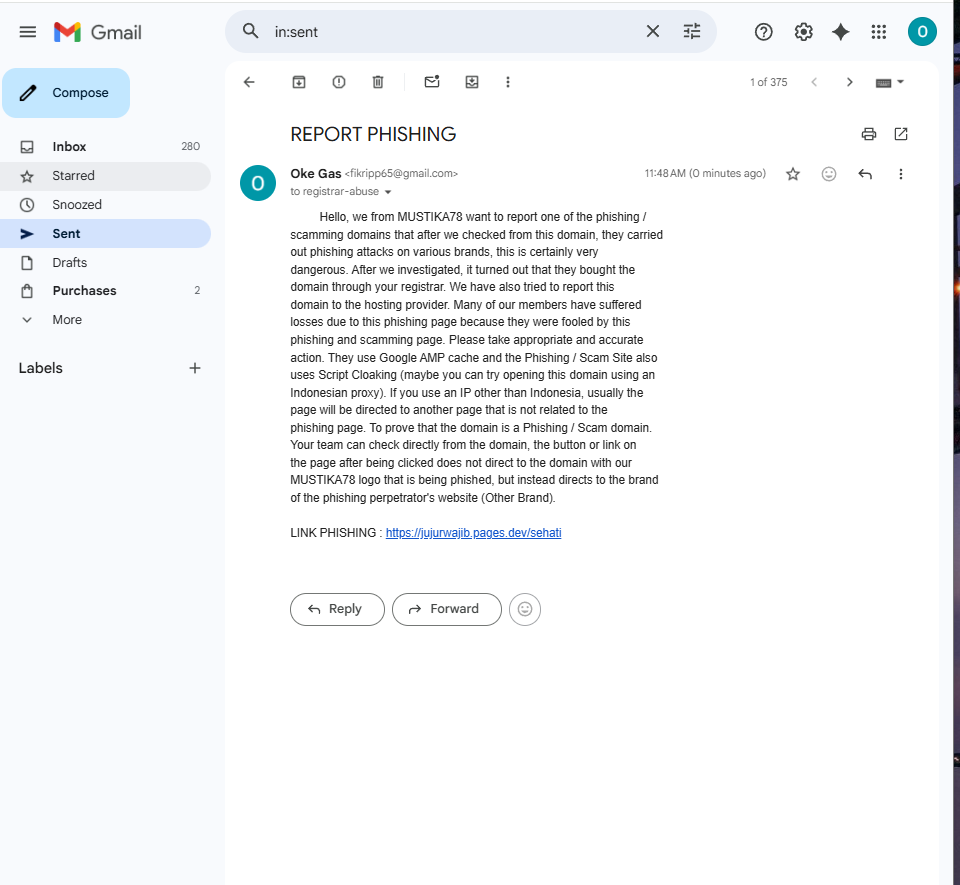 Gmail

in:sent

O

Compose

Inbox 280
Starred
Snoozed
Sent
Drafts
Purchases 2
More

Labels

1 of 375

REPORT PHISHING

O

Oke Gas <fikripp65@gmail.com>
to registrar-abuse

11:48 AM (0 minutes ago)

Hello, we from MUSTIKA78 want to report one of the phishing / scamming domains that after we checked from this domain, they carried out phishing attacks on various brands, this is certainly very dangerous. After we investigated, it turned out that they bought the domain through your registrar. We have also tried to report this domain to the hosting provider. Many of our members have suffered losses due to this phishing page because they were fooled by this phishing and scamming page. Please take appropriate and accurate action. They use Google AMP cache and the Phishing / Scam Site also uses Script Cloaking (maybe you can try opening this domain using an Indonesian proxy). If you use an IP other than Indonesia, usually the page will be directed to another page that is not related to the phishing page. To prove that the domain is a Phishing / Scam domain. Your team can check directly from the domain, the button or link on the page after being clicked does not direct to the domain with our MUSTIKA78 logo that is being phished, but instead directs to the brand of the phishing perpetrator's website (Other Brand).

LINK PHISHING : https://jujurwajib.pages.dev/sehati

Reply
Forward